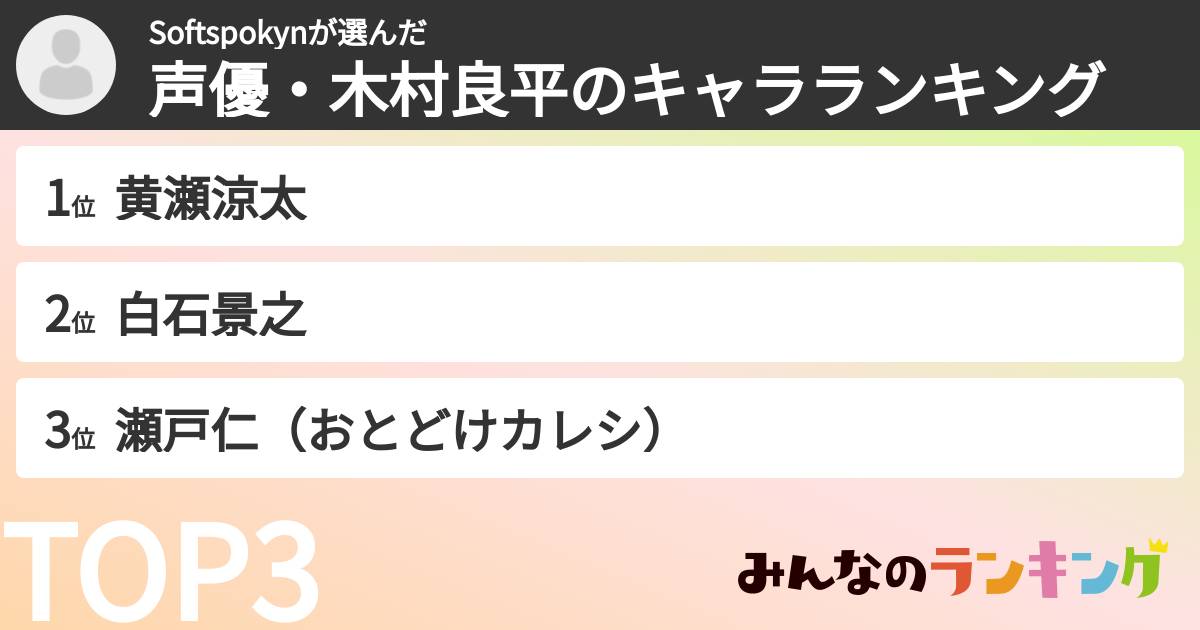 Softspokynが選んだ
声優・木村良平のキャラランキング

1位 黄瀬涼太

2位 白石景之

3位 瀬戸仁（おとどけカレシ）

TOP3

みんなのランキング